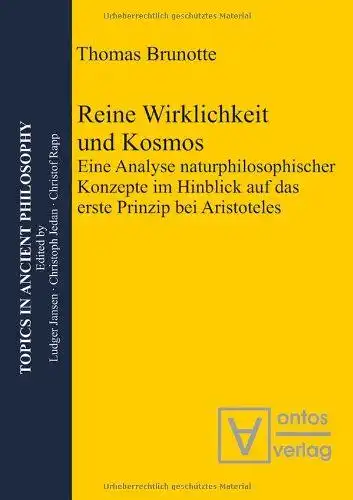 Urheberrechtlich geschütztes Material

TOPICS IN ANCIENT PHILOSOPHY
Edited by
Ludger Jansen · Christoph Jedan · Christof Rapp

Thomas Brunotte

Reine Wirklichkeit und Kosmos

Eine Analyse naturphilosophischer Konzepte im Hinblick auf das erste Prinzip bei Aristoteles

ontos verlag

Urheberrechtlich geschütztes Material